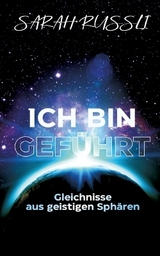 SARAH RUSSLI

ICH BIN GEFÜHRT

Gleichnisse aus geistigen Sphären